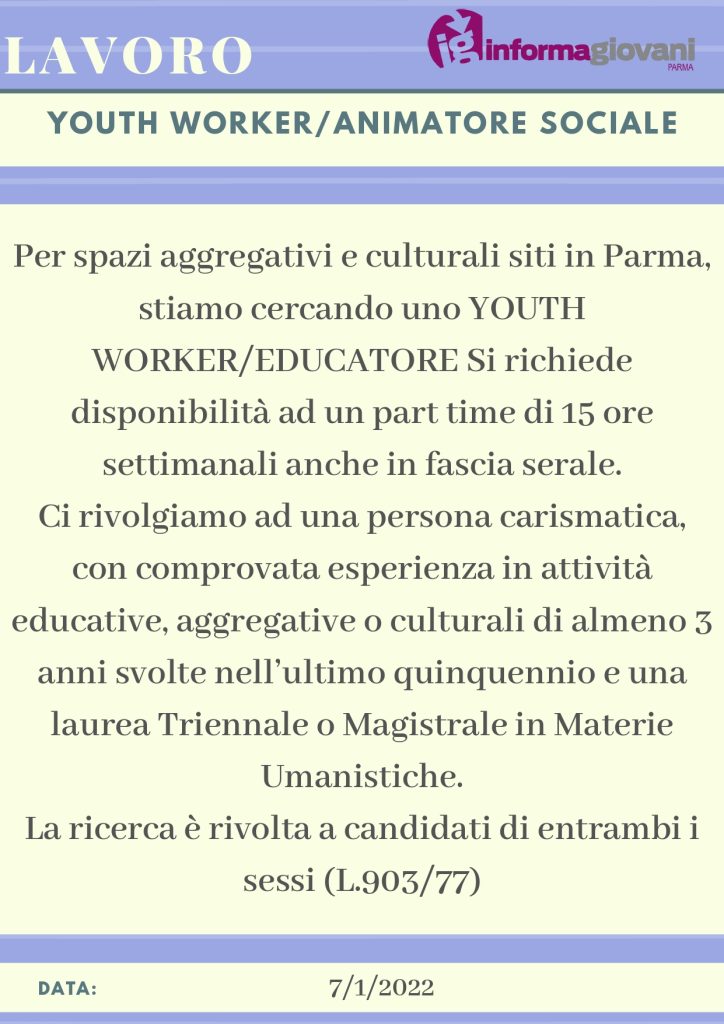 LAVORO

ig informagiovani PARMA

YOUTH WORKER/ANIMATORE SOCIALE

Per spazi aggregativi e culturali siti in Parma, stiamo cercando uno YOUTH WORKER/EDUCATORE Si richiede disponibilità ad un part time di 15 ore settimanali anche in fascia serale.
Ci rivolgiamo ad una persona carismatica, con comprovata esperienza in attività educative, aggregative o culturali di almeno 3 anni svolte nell'ultimo quinquennio e una laurea Triennale o Magistrale in Materie Umanistiche.
La ricerca è rivolta a candidati di entrambi i sessi (L.903/77)

DATA: 7/1/2022